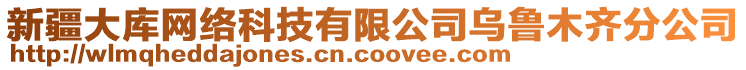 新疆大库网络科技有限公司乌鲁木齐分公司
http://wlmqheddajones.cn.coovee.com